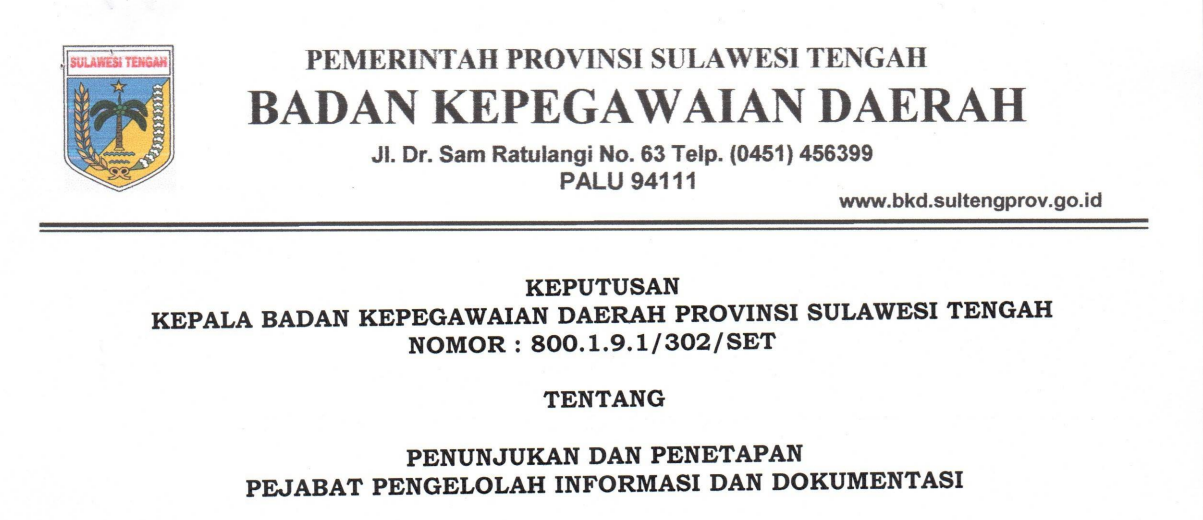 SULAWESI TENGAH

PEMERINTAH PROVINSI SULAWESI TENGAH
BADAN KEPEGAWAIAN DAERAH
Jl. Dr. Sam Ratulangi No. 63 Telp. (0451) 456399
PALU 94111
www.bkd.sultengprov.go.id

KEPUTUSAN
KEPALA BADAN KEPEGAWAIAN DAERAH PROVINSI SULAWESI TENGAH
NOMOR : 800.1.9.1/302/SET

TENTANG

PENUNJUKAN DAN PENETAPAN
PEJABAT PENGELOLAH INFORMASI DAN DOKUMENTASI